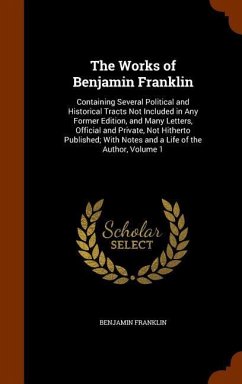 The Works of Benjamin Franklin

Containing Several Political and Historical Tracts Not Included in Any Former Edition, and Many Letters, Official and Private, Not Hitherto Published; With Notes and a Life of the Author, Volume 1

Scholar SELECT

BENJAMIN FRANKLIN